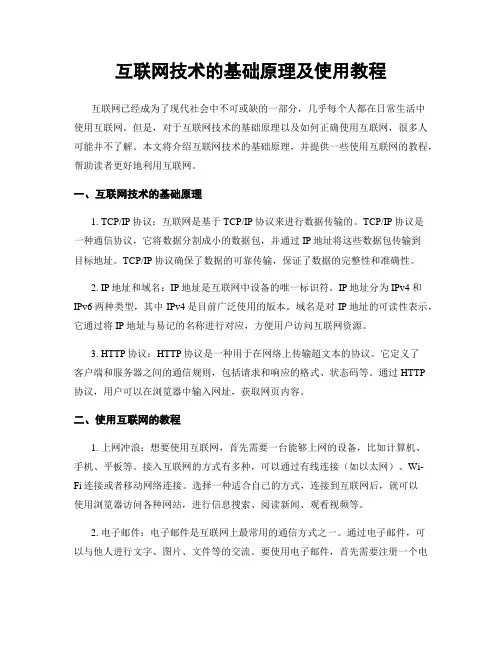 互联网技术的基础原理及使用教程

互联网已经成为了现代社会中不可或缺的一部分，几乎每个人都在日常生活中使用互联网。但是，对于互联网技术的基础原理以及如何正确使用互联网，很多人可能并不了解。本文将介绍互联网技术的基础原理，并提供一些使用互联网的教程，帮助读者更好地利用互联网。

一、互联网技术的基础原理

1. TCP/IP 协议：互联网是基于 TCP/IP 协议来进行数据传输的。TCP/IP 协议是一种通信协议，它将数据分割成小的数据包，并通过 IP 地址将这些数据包传输到目标地址。TCP/IP 协议确保了数据的可靠传输，保证了数据的完整性和准确性。

2. IP 地址和域名：IP 地址是互联网中设备的唯一标识符。IP 地址分为 IPv4 和 IPv6 两种类型，其中 IPv4 是目前广泛使用的版本。域名是对 IP 地址的可读性表示，它通过将 IP 地址与易记的名称进行对应，方便用户访问互联网资源。

3. HTTP 协议：HTTP 协议是一种用于在网络上传输超文本的协议。它定义了客户端和服务器之间的通信规则，包括请求和响应的格式、状态码等。通过 HTTP 协议，用户可以在浏览器中输入网址，获取网页内容。

二、使用互联网的教程

1. 上网冲浪：想要使用互联网，首先需要一台能够上网的设备，比如计算机、手机、平板等。接入互联网的方式有多种，可以通过有线连接（如以太网）、Wi-Fi 连接或者移动网络连接。选择一种适合自己的方式，连接到互联网后，就可以使用浏览器访问各种网站，进行信息搜索、阅读新闻、观看视频等。

2. 电子邮件：电子邮件是互联网上最常用的通信方式之一。通过电子邮件，可以与他人进行文字、图片、文件等的交流。要使用电子邮件，首先需要注册一个电